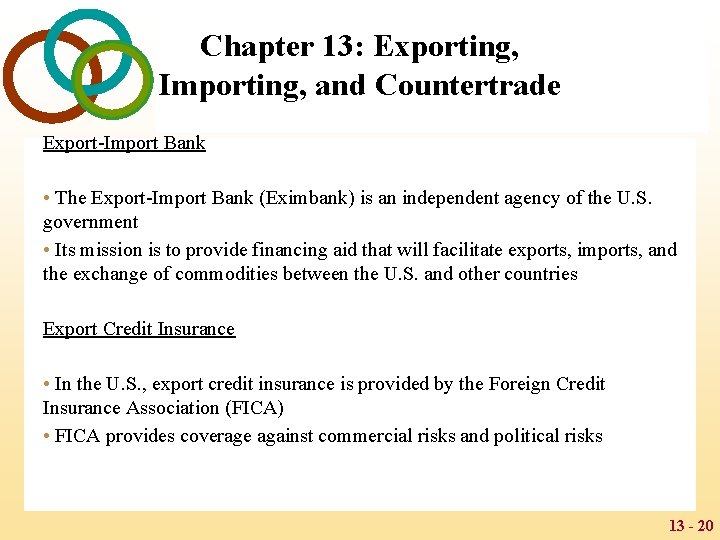 Chapter 13: Exporting, Importing, and Countertrade

Export-Import Bank

• The Export-Import Bank (Eximbank) is an independent agency of the U.S. government

• Its mission is to provide financing aid that will facilitate exports, imports, and the exchange of commodities between the U.S. and other countries

Export Credit Insurance

• In the U.S., export credit insurance is provided by the Foreign Credit Insurance Association (FICA)

• FICA provides coverage against commercial risks and political risks

13 - 20